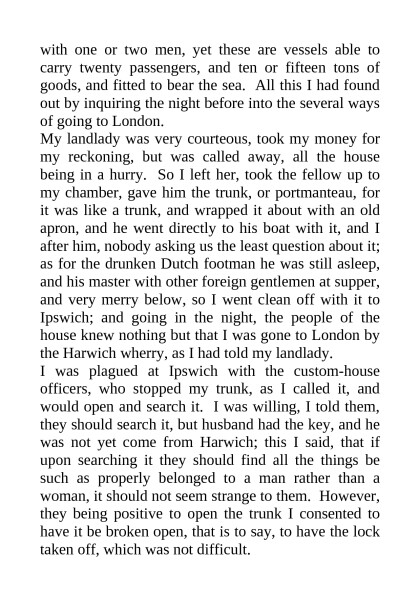 with one or two men, yet these are vessels able to carry twenty passengers, and ten or fifteen tons of goods, and fitted to bear the sea. All this I had found out by inquiring the night before into the several ways of going to London.

My landlady was very courteous, took my money for my reckoning, but was called away, all the house being in a hurry. So I left her, took the fellow up to my chamber, gave him the trunk, or portmanteau, for it was like a trunk, and wrapped it about with an old apron, and he went directly to his boat with it, and I after him, nobody asking us the least question about it; as for the drunken Dutch footman he was still asleep, and his master with other foreign gentlemen at supper, and very merry below, so I went clean off with it to Ipswich; and going in the night, the people of the house knew nothing but that I was gone to London by the Harwich wherry, as I had told my landlady.

I was plagued at Ipswich with the custom-house officers, who stopped my trunk, as I called it, and would open and search it. I was willing, I told them, they should search it, but husband had the key, and he was not yet come from Harwich; this I said, that if upon searching it they should find all the things be such as properly belonged to a man rather than a woman, it should not seem strange to them. However, they being positive to open the trunk I consented to have it be broken open, that is to say, to have the lock taken off, which was not difficult.